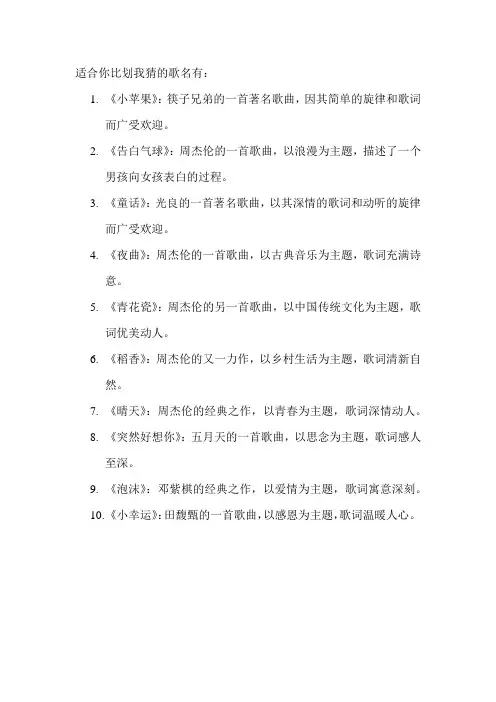 适合你比划我猜的歌名有：

1. 《小苹果》：筷子兄弟的一首著名歌曲，因其简单的旋律和歌词而广受欢迎。

2. 《告白气球》：周杰伦的一首歌曲，以浪漫为主题，描述了一个男孩向女孩表白的过程。

3. 《童话》：光良的一首著名歌曲，以其深情的歌词和动听的旋律而广受欢迎。

4. 《夜曲》：周杰伦的一首歌曲，以古典音乐为主题，歌词充满诗意。

5. 《青花瓷》：周杰伦的另一首歌曲，以中国传统文化为主题，歌词优美动人。

6. 《稻香》：周杰伦的又一力作，以乡村生活为主题，歌词清新自然。

7. 《晴天》：周杰伦的经典之作，以青春为主题，歌词深情动人。

8. 《突然好想你》：五月天的一首歌曲，以思念为主题，歌词感人至深。

9. 《泡沫》：邓紫棋的经典之作，以爱情为主题，歌词寓意深刻。

10. 《小幸运》：田馥甄的一首歌曲，以感恩为主题，歌词温暖人心。